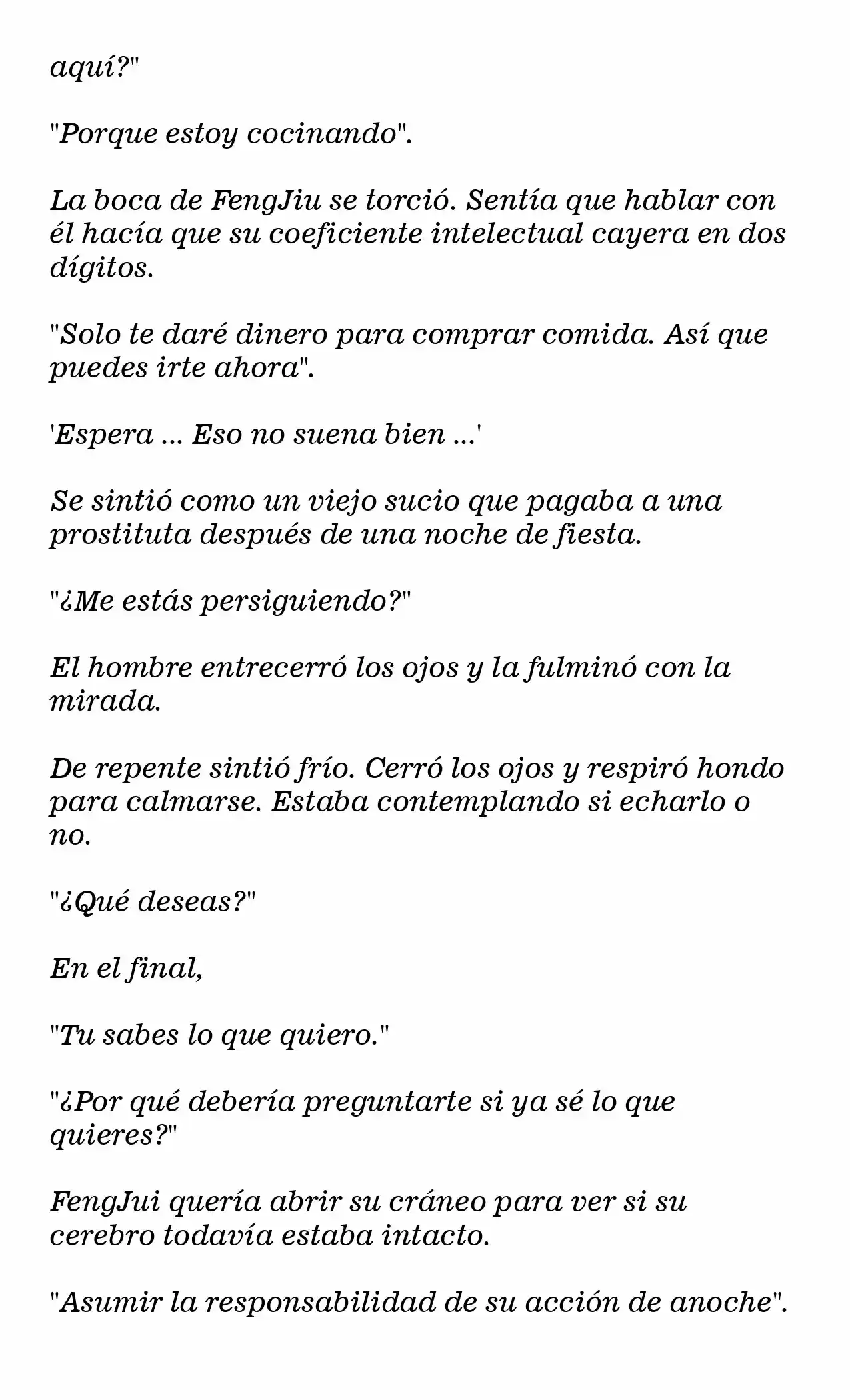 aquí?"

"Porque estoy cocinando".

La boca de FengJiu se torció. Sentía que hablar con él hacía que su coeficiente intelectual cayera en dos dígitos.

"Solo te daré dinero para comprar comida. Así que puedes irte ahora".

'Espera ... Eso no suena bien ...'

Se sintió como un viejo sucio que pagaba a una prostituta después de una noche de fiesta.

"¿Me estás persiguiendo?"

El hombre entrecerró los ojos y la fulminó con la mirada.

De repente sintió frío. Cerró los ojos y respiró hondo para calmarse. Estaba contemplando si echarlo o no.

"¿Qué deseas?"

En el final,

"Tu sabes lo que quiero."

"¿Por qué debería preguntarte si ya sé lo que quieres?"

FengJui quería abrir su cráneo para ver si su cerebro todavía estaba intacto.

"Asumir la responsabilidad de su acción de anoche".